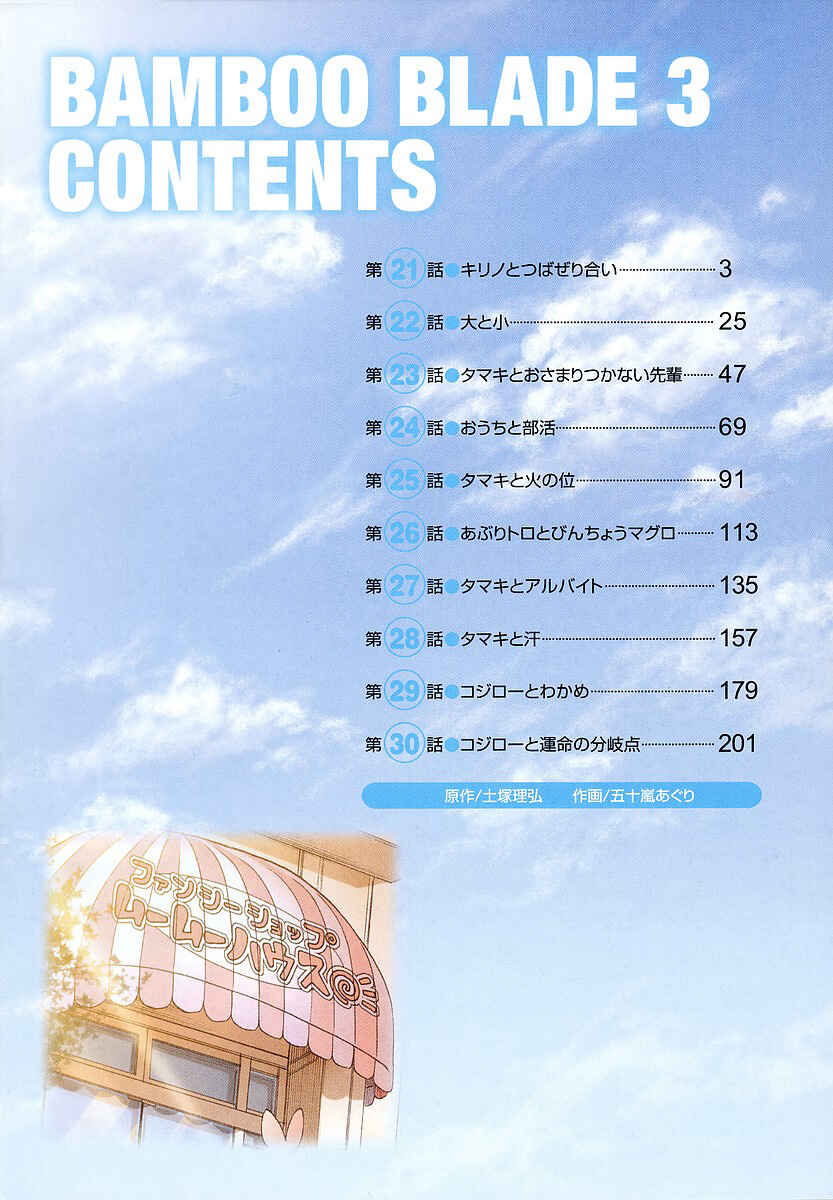 BAMBOO BLADE 3
CONTENTS

第21話●キリノとつばぜり合い 3
第22話●大と小 25
第23話●タマキとおさまりつかない先輩 47
第24話●おうちと部活 69
第25話●タマキと火の位 91
第26話●あぶりトロとびんちょうマグロ 113
第27話●タマキとアルバイト 135
第28話●タマキと汗 157
第29話●コジローとわかめ 179
第30話●コジローと運命の分岐点 201

原作/土塚理弘 作画/五十嵐あぐり

ファンシーショップ
ムームーハウス